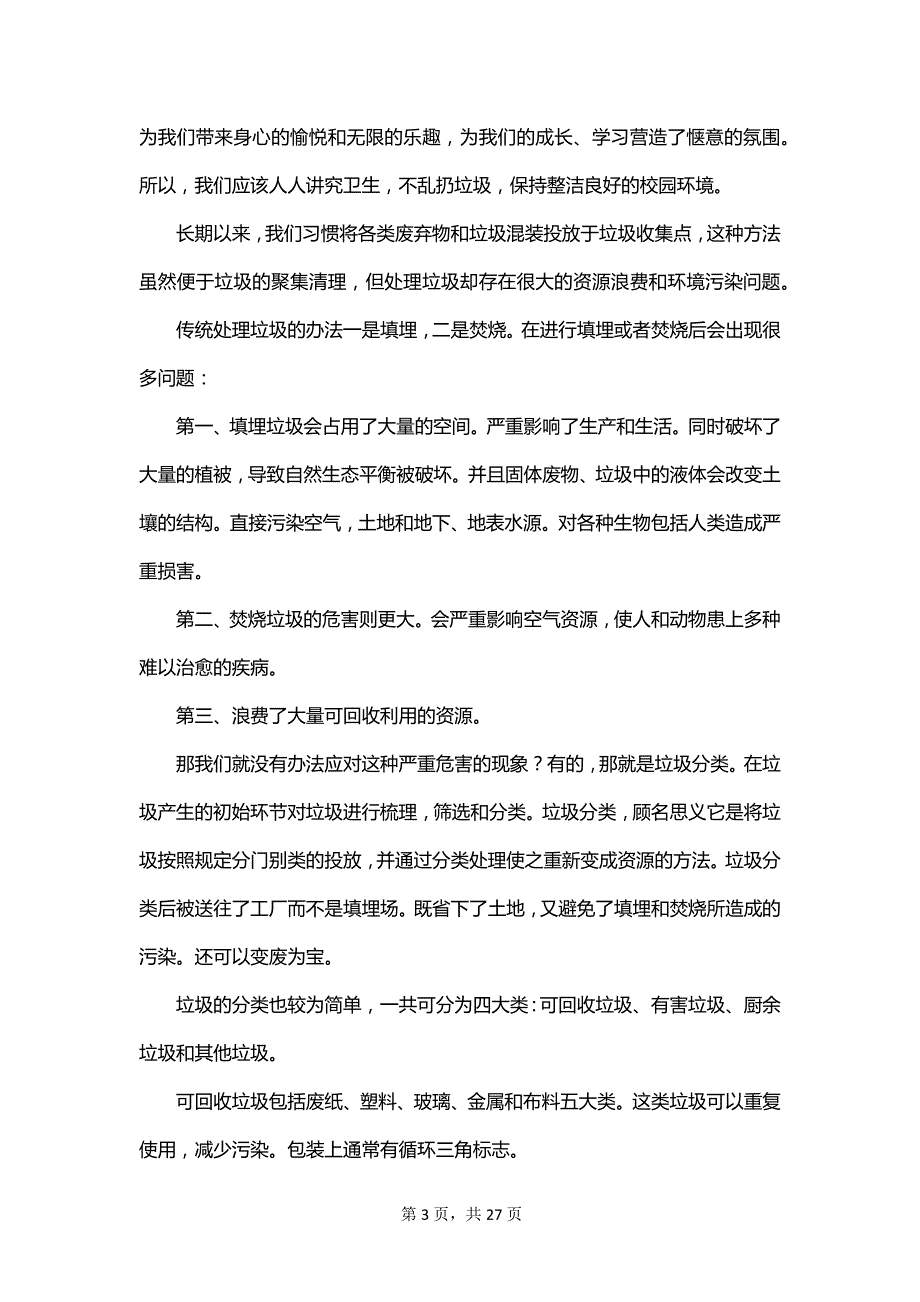 为我们带来身心的愉悦和无限的乐趣，为我们的成长、学习营造了惬意的氛围。所以，我们应该人人讲究卫生，不乱扔垃圾，保持整洁良好的校园环境。

长期以来，我们习惯将各类废弃物和垃圾混装投放于垃圾收集点，这种方法虽然便于垃圾的聚集清理，但处理垃圾却存在很大的资源浪费和环境污染问题。

传统处理垃圾的办法一是填埋，二是焚烧。在进行填埋或者焚烧后会出现很多问题：

第一、填埋垃圾会占用了大量的空间。严重影响了生产和生活。同时破坏了大量的植被，导致自然生态平衡被破坏。并且固体废物、垃圾中的液体会改变土壤的结构。直接污染空气，土地和地下、地表水源。对各种生物包括人类造成严重损害。

第二、焚烧垃圾的危害则更大。会严重影响空气资源，使人和动物患上多种难以治愈的疾病。

第三、浪费了大量可回收利用的资源。

那我们就没有办法应对这种严重危害的现象？有的，那就是垃圾分类。在垃圾产生的初始环节对垃圾进行梳理，筛选和分类。垃圾分类，顾名思义它是将垃圾按照规定分门别类的投放，并通过分类处理使之重新变成资源的方法。垃圾分类后被送往了工厂而不是填埋场。既省下了土地，又避免了填埋和焚烧所造成的污染。还可以变废为宝。

垃圾的分类也较为简单，一共可分为四大类：可回收垃圾、有害垃圾、厨余垃圾和其他垃圾。

可回收垃圾包括废纸、塑料、玻璃、金属和布料五大类。这类垃圾可以重复使用，减少污染。包装上通常有循环三角标志。

第 3 页，共 27 页